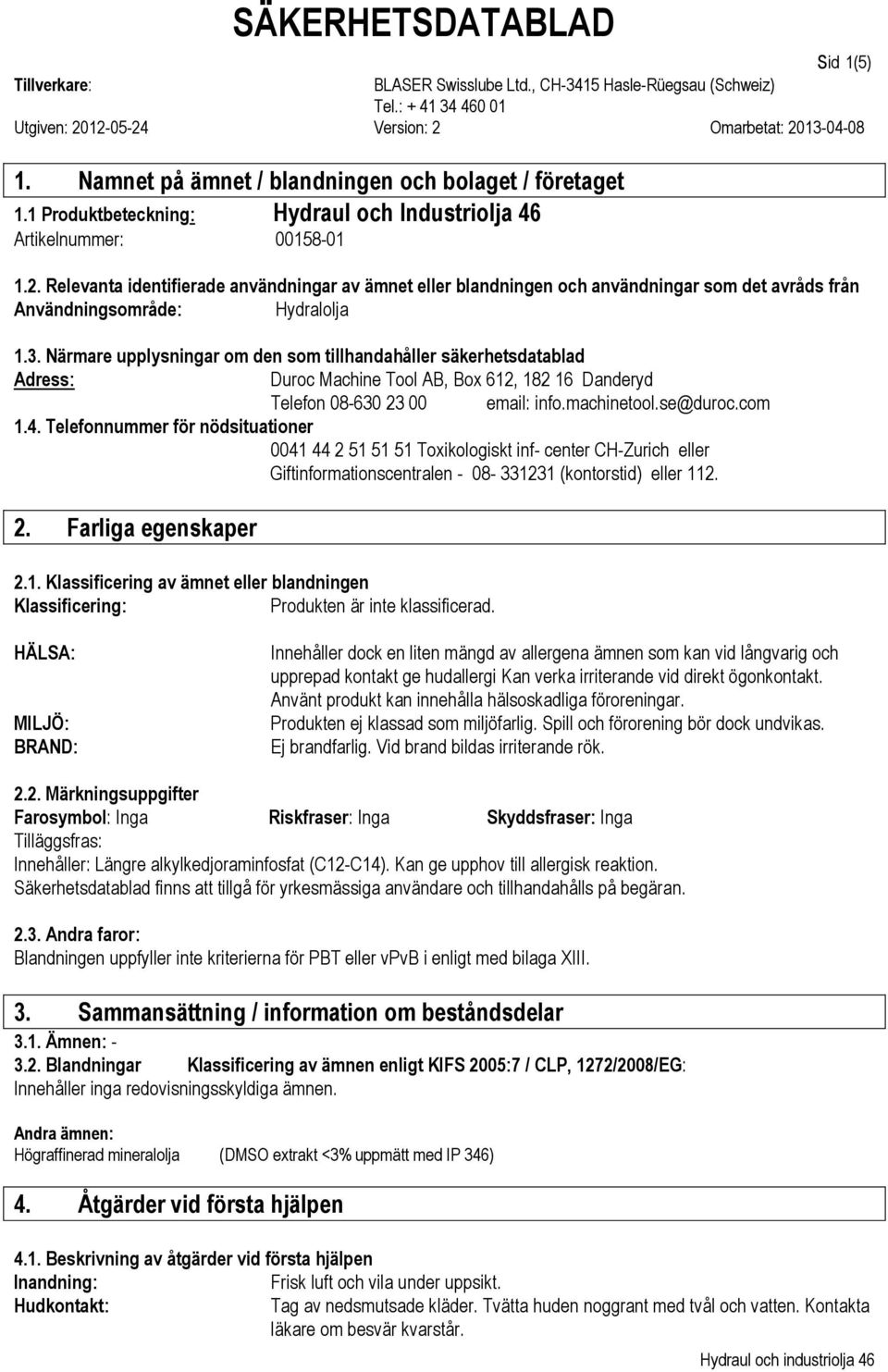 SÄKERHETSDATABLAD

Sid 1(5)

Tillverkare: BLASER Swisslube Ltd., CH-3415 Hasle-Rüegsau (Schweiz)
Tel.: + 41 34 460 01

Utgiven: 2012-05-24 Version: 2 Omarbetat: 2013-04-08

1. Namnet på ämnet / blandningen och bolaget / företaget

1.1 Produktbeteckning: Hydraul och Industriolja 46
Artikelnummer: 00158-01

1.2. Relevanta identifierade användningar av ämnet eller blandningen och användningar som det avråds från
Användningsområde: Hydralolja

1.3. Närmare upplysningar om den som tillhandahåller säkerhetsdatablad
Adress: Duroc Machine Tool AB, Box 612, 182 16 Danderyd
Telefon 08-630 23 00 email: info.machinetool.se@duroc.com

1.4. Telefonnummer för nödsituationer
0041 44 2 51 51 51 Toxikologiskt inf- center CH-Zurich eller Giftinformationscentralen - 08- 331231 (kontorstid) eller 112.

2. Farliga egenskaper

2.1. Klassificering av ämnet eller blandningen
Klassificering: Produkten är inte klassificerad.

HÄLSA: Innehåller dock en liten mängd av allergena ämnen som kan vid långvarig och upprepad kontakt ge hudallergi Kan verka irriterande vid direkt ögonkontakt. Använt produkt kan innehålla hälsoskadliga föroreningar.
MILJÖ: Produkten ej klassad som miljöfarlig. Spill och förorening bör dock undvikas.
BRAND: Ej brandfarlig. Vid brand bildas irriterande rök.

2.2. Märkningsuppgifter
Farosymbol: Inga Riskfraser: Inga Skyddsfraser: Inga
Tilläggsfras:
Innehåller: Längre alkylkedjoraminfosfat (C12-C14). Kan ge upphov till allergisk reaktion.
Säkerhetsdatablad finns att tillgå för yrkesmässiga användare och tillhandahålls på begäran.

2.3. Andra faror:
Blandningen uppfyller inte kriterierna för PBT eller vPvB i enligt med bilaga XIII.

3. Sammansättning / information om beståndsdelar

3.1. Ämnen: -
3.2. Blandningar Klassificering av ämnen enligt KIFS 2005:7 / CLP, 1272/2008/EG:
Innehåller inga redovisningsskyldiga ämnen.

Andra ämnen:
Högraffinerad mineralolja (DMSO extrakt <3% uppmätt med IP 346)

4. Åtgärder vid första hjälpen

4.1. Beskrivning av åtgärder vid första hjälpen
Inandning: Frisk luft och vila under uppsikt.
Hudkontakt: Tag av nedsmutsade kläder. Tvätta huden noggrant med tvål och vatten. Kontakta läkare om besvär kvarstår.

Hydraul och industriolja 46